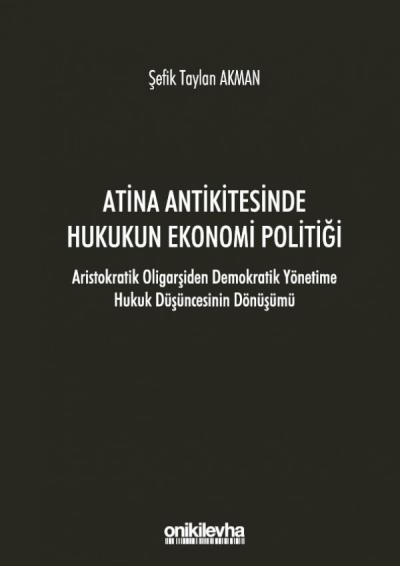 Şefik Taylan AKMAN

ATİNA ANTİKİTESİNDE HUKUKUN EKONOMİ POLİTİĞİ

Aristokratik Oligarşiden Demokratik Yönetime Hukuk Düşüncesinin Dönüşümü

onikilevha